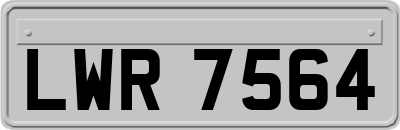 LWR 7564